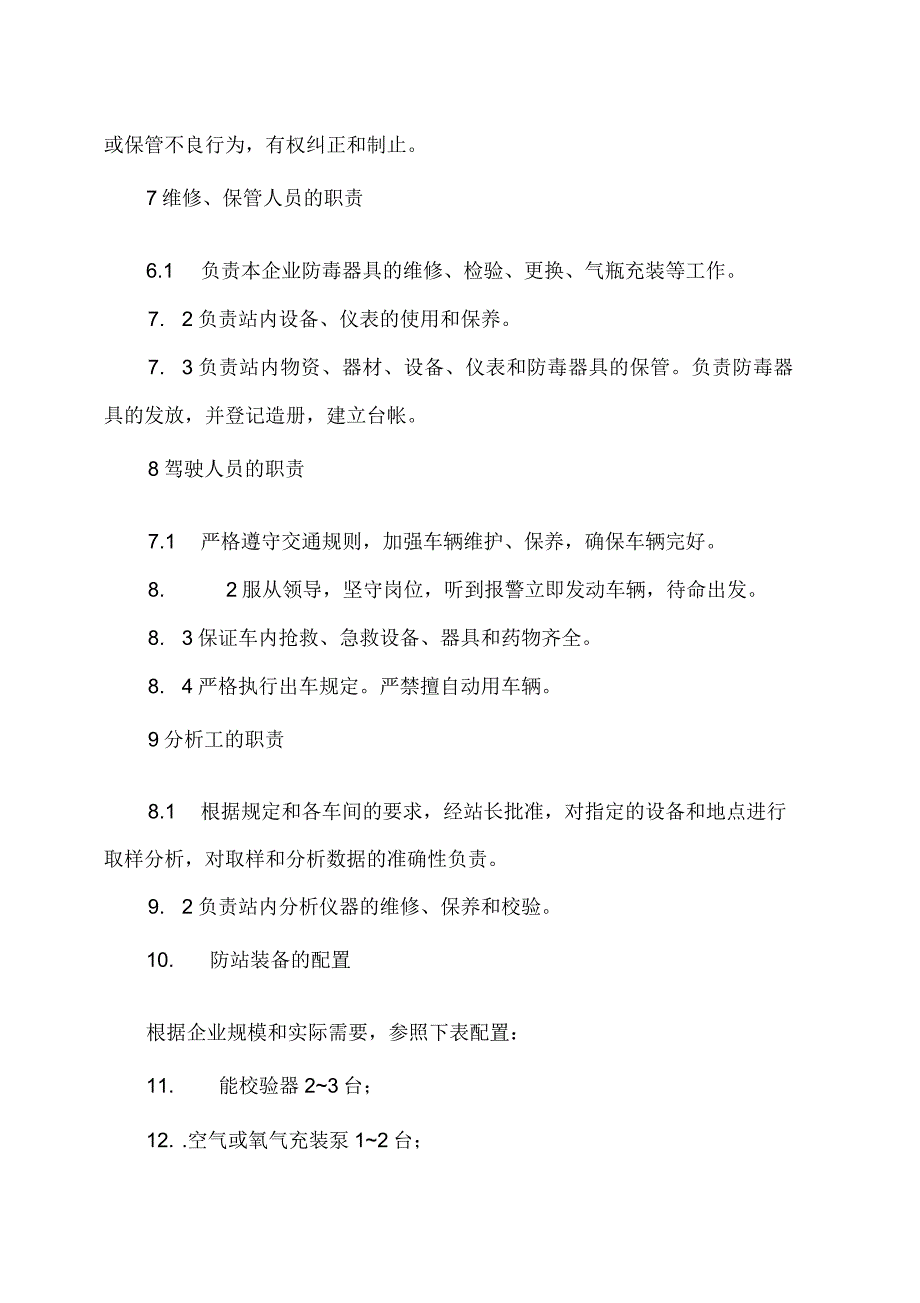 或保管不良行为，有权纠正和制止。

7 维修、保管人员的职责

6.1　负责本企业防毒器具的维修、检验、更换、气瓶充装等工作。

7.　2 负责站内设备、仪表的使用和保养。

7.　3 负责站内物资、器材、设备、仪表和防毒器具的保管。负责防毒器具的发放，并登记造册，建立台帐。

8 驾驶人员的职责

7.1　严格遵守交通规则，加强车辆维护、保养，确保车辆完好。

8.　　2 服从领导，坚守岗位，听到报警立即发动车辆，待命出发。

8.　3 保证车内抢救、急救设备、器具和药物齐全。

8.　4 严格执行出车规定。严禁擅自动用车辆。

9 分析工的职责

8.1　根据规定和各车间的要求，经站长批准，对指定的设备和地点进行取样分析，对取样和分析数据的准确性负责。

9.　2 负责站内分析仪器的维修、保养和校验。

10.　　防站装备的配置

根据企业规模和实际需要，参照下表配置：

11.　　能校验器 2~3 台；

12. .空气或氧气充装泵 1~2 台；